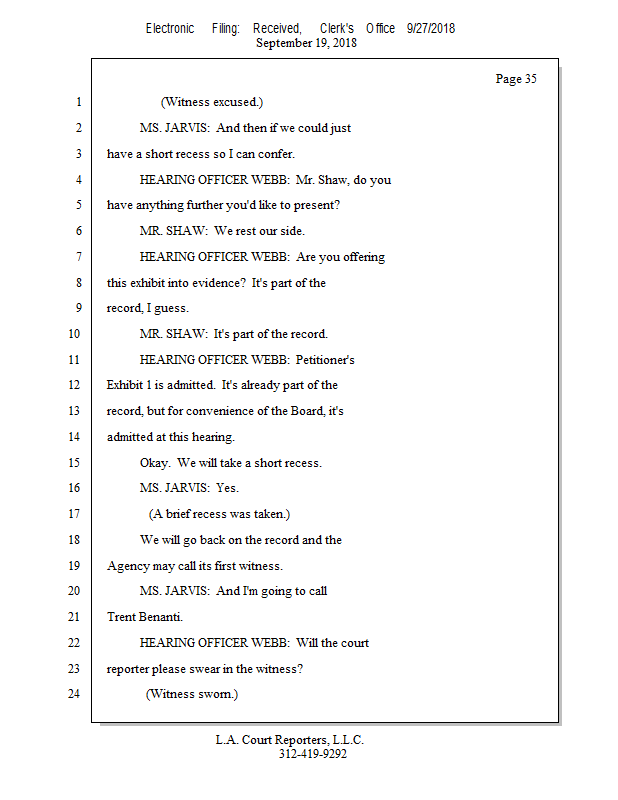 Electronic Filing: Received, Clerk's Office 9/27/2018
September 19, 2018

Page 35

1 (Witness excused.)

2 MS. JARVIS: And then if we could just

3 have a short recess so I can confer.

4 HEARING OFFICER WEBB: Mr. Shaw, do you

5 have anything further you'd like to present?

6 MR. SHAW: We rest our side.

7 HEARING OFFICER WEBB: Are you offering

8 this exhibit into evidence? It's part of the

9 record, I guess.

10 MR. SHAW: It's part of the record.

11 HEARING OFFICER WEBB: Petitioner's

12 Exhibit 1 is admitted. It's already part of the

13 record, but for convenience of the Board, it's

14 admitted at this hearing.

15 Okay. We will take a short recess.

16 MS. JARVIS: Yes.

17 (A brief recess was taken.)

18 We will go back on the record and the

19 Agency may call its first witness.

20 MS. JARVIS: And I'm going to call

21 Trent Benanti.

22 HEARING OFFICER WEBB: Will the court

23 reporter please swear in the witness?

24 (Witness sworn.)

L.A. Court Reporters, L.L.C.
312-419-9292